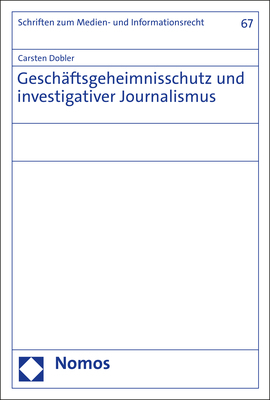 Schriften zum Medien- und Informationsrecht

67

Carsten Dobler

Geschäftsgeheimnisschutz und investigativer Journalismus

Nomos